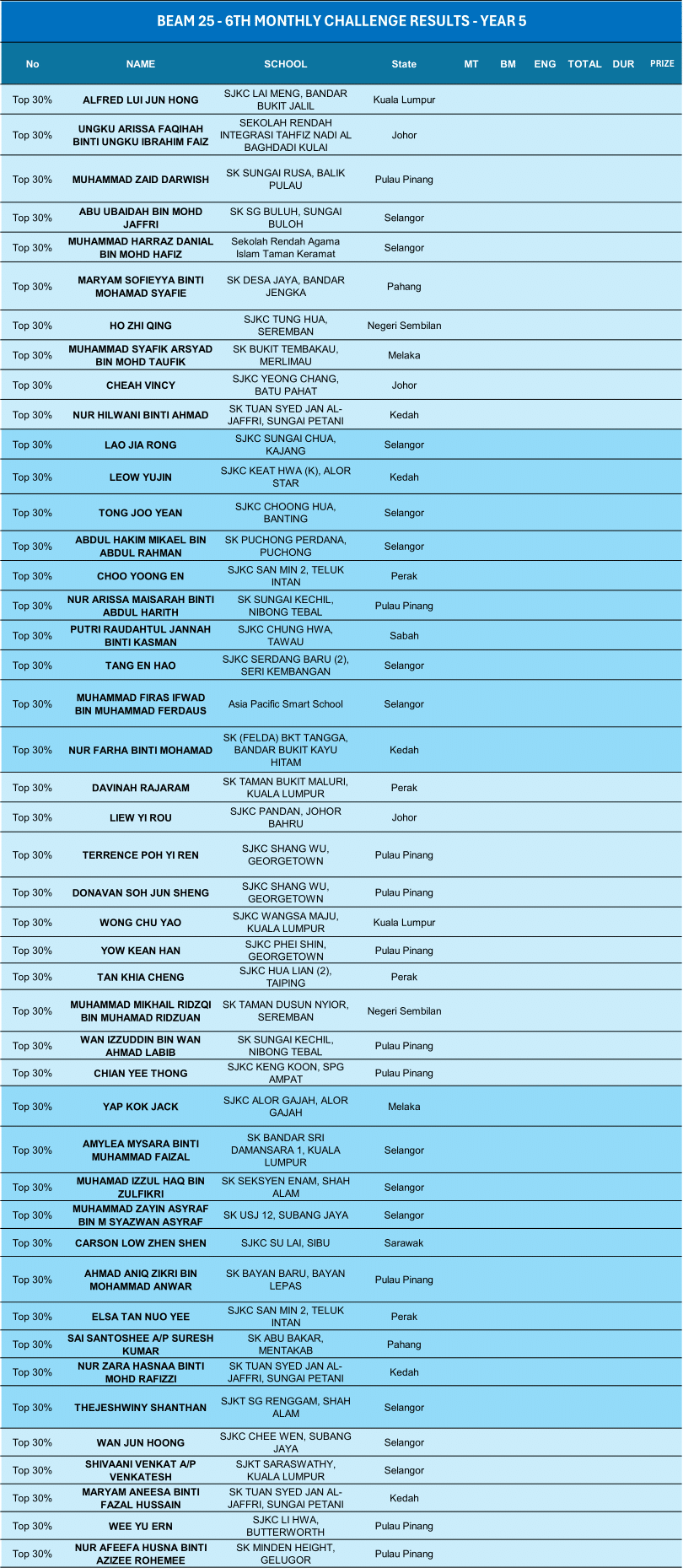 BEAM 25 - 6TH MONTHLY CHALLENGE RESULTS - YEAR 5

| No | NAME | SCHOOL | State | MT | BM | ENG | TOTAL | DUR | PRIZE |
|---|---|---|---|---|---|---|---|---|---|
| Top 30% | ALFRED LUI JUN HONG | SJKC LAI MENG, BANDAR BUKIT JALIL | Kuala Lumpur | | | | | | |
| Top 30% | UNGKU ARISSA FAQIHAH BINTI UNGKU IBRAHIM FAIZ | SEKOLAH RENDAH INTEGRASI TAHFIZ NADI AL BAGHDADI KULAI | Johor | | | | | | |
| Top 30% | MUHAMMAD ZAID DARWISH | SK SUNGAI RUSA, BALIK PULAU | Pulau Pinang | | | | | | |
| Top 30% | ABU UBAIDAH BIN MOHD JAFFRI | SK SG BULUH, SUNGAI BULOH | Selangor | | | | | | |
| Top 30% | MUHAMMAD HARRAZ DANIAL BIN MOHD HAFIZ | Sekolah Rendah Agama Islam Taman Keramat | Selangor | | | | | | |
| Top 30% | MARYAM SOFIEYYA BINTI MOHAMAD SYAFIE | SK DESA JAYA, BANDAR JENGKA | Pahang | | | | | | |
| Top 30% | HO ZHI QING | SJKC TUNG HUA, SEREMBAN | Negeri Sembilan | | | | | | |
| Top 30% | MUHAMMAD SYAFIK ARSYAD BIN MOHD TAUFIK | SK BUKIT TEMBAKAU, MERLIMAU | Melaka | | | | | | |
| Top 30% | CHEAH VINCY | SJKC YEONG CHANG, BATU PAHAT | Johor | | | | | | |
| Top 30% | NUR HILWANI BINTI AHMAD | SK TUAN SYED JAN AL-JAFFRI, SUNGAI PETANI | Kedah | | | | | | |
| Top 30% | LAO JIA RONG | SJKC SUNGAI CHUA, KAJANG | Selangor | | | | | | |
| Top 30% | LEOW YUJIN | SJKC KEAT HWA (K), ALOR STAR | Kedah | | | | | | |
| Top 30% | TONG JOO YEAN | SJKC CHOONG HUA, BANTING | Selangor | | | | | | |
| Top 30% | ABDUL HAKIM MIKAEL BIN ABDUL RAHMAN | SK PUCHONG PERDANA, PUCHONG | Selangor | | | | | | |
| Top 30% | CHOO YOONG EN | SJKC SAN MIN 2, TELUK INTAN | Perak | | | | | | |
| Top 30% | NUR ARISSA MAISARAH BINTI ABDUL HARITH | SK SUNGAI KECHIL, NIBONG TEBAL | Pulau Pinang | | | | | | |
| Top 30% | PUTRI RAUDAHTUL JANNAH BINTI KASMAN | SJKC CHUNG HWA, TAWAU | Sabah | | | | | | |
| Top 30% | TANG EN HAO | SJKC SERDANG BARU (2), SERI KEMBANGAN | Selangor | | | | | | |
| Top 30% | MUHAMMAD FIRAS IFWAD BIN MUHAMMAD FERDAUS | Asia Pacific Smart School | Selangor | | | | | | |
| Top 30% | NUR FARHA BINTI MOHAMAD | SK (FELDA) BKT TANGGA, BANDAR BUKIT KAYU HITAM | Kedah | | | | | | |
| Top 30% | DAVINAH RAJARAM | SK TAMAN BUKIT MALURI, KUALA LUMPUR | Perak | | | | | | |
| Top 30% | LIEW YI ROU | SJKC PANDAN, JOHOR BAHRU | Johor | | | | | | |
| Top 30% | TERRENCE POH YI REN | SJKC SHANG WU, GEORGETOWN | Pulau Pinang | | | | | | |
| Top 30% | DONAVAN SOH JUN SHENG | SJKC SHANG WU, GEORGETOWN | Pulau Pinang | | | | | | |
| Top 30% | WONG CHU YAO | SJKC WANGSA MAJU, KUALA LUMPUR | Kuala Lumpur | | | | | | |
| Top 30% | YOW KEAN HAN | SJKC PHEI SHIN, GEORGETOWN | Pulau Pinang | | | | | | |
| Top 30% | TAN KHIA CHENG | SJKC HUA LIAN (2), TAIPING | Perak | | | | | | |
| Top 30% | MUHAMMAD MIKHAIL RIDZQI BIN MUHAMAD RIDZUAN | SK TAMAN DUSUN NYIOR, SEREMBAN | Negeri Sembilan | | | | | | |
| Top 30% | WAN IZZUDDIN BIN WAN AHMAD LABIB | SK SUNGAI KECHIL, NIBONG TEBAL | Pulau Pinang | | | | | | |
| Top 30% | CHIAN YEE THONG | SJKC KENG KOON, SPG AMPAT | Pulau Pinang | | | | | | |
| Top 30% | YAP KOK JACK | SJKC ALOR GAJAH, ALOR GAJAH | Melaka | | | | | | |
| Top 30% | AMYLEA MYSARA BINTI MUHAMMAD FAIZAL | SK BANDAR SRI DAMANSARA 1, KUALA LUMPUR | Selangor | | | | | | |
| Top 30% | MUHAMAD IZZUL HAQ BIN ZULFIKRI | SK SEKSYEN ENAM, SHAH ALAM | Selangor | | | | | | |
| Top 30% | MUHAMMAD ZAYIN ASYRAF BIN M SYAZWAN ASYRAF | SK USJ 12, SUBANG JAYA | Selangor | | | | | | |
| Top 30% | CARSON LOW ZHEN SHEN | SJKC SU LAI, SIBU | Sarawak | | | | | | |
| Top 30% | AHMAD ANIQ ZIKRI BIN MOHAMMAD ANWAR | SK BAYAN BARU, BAYAN LEPAS | Pulau Pinang | | | | | | |
| Top 30% | ELSA TAN NUO YEE | SJKC SAN MIN 2, TELUK INTAN | Perak | | | | | | |
| Top 30% | SAI SANTOSHEE A/P SURESH KUMAR | SK ABU BAKAR, MENTAKAB | Pahang | | | | | | |
| Top 30% | NUR ZARA HASNAA BINTI MOHD RAFIZZI | SK TUAN SYED JAN AL-JAFFRI, SUNGAI PETANI | Kedah | | | | | | |
| Top 30% | THEJESHWINY SHANTHAN | SJKT SG RENGGAM, SHAH ALAM | Selangor | | | | | | |
| Top 30% | WAN JUN HOONG | SJKC CHEE WEN, SUBANG JAYA | Selangor | | | | | | |
| Top 30% | SHIVAANI VENKAT A/P VENKATESH | SJKT SARASWATHY, KUALA LUMPUR | Selangor | | | | | | |
| Top 30% | MARYAM ANEESA BINTI FAZAL HUSSAIN | SK TUAN SYED JAN AL-JAFFRI, SUNGAI PETANI | Kedah | | | | | | |
| Top 30% | WEE YU ERN | SJKC LI HWA, BUTTERWORTH | Pulau Pinang | | | | | | |
| Top 30% | NUR AFEEFA HUSNA BINTI AZIZEE ROHEMEE | SK MINDEN HEIGHT, GELUGOR | Pulau Pinang | | | | | | |